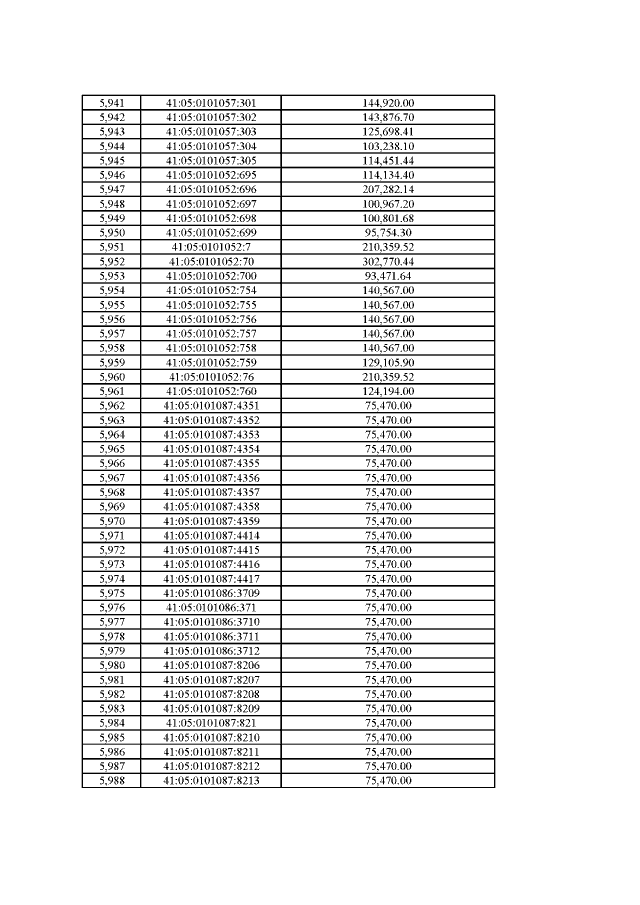 | 5,941 | 41:05:0101057:301 | 144,920.00 |
|---|---|---|
| 5,942 | 41:05:0101057:302 | 143,876.70 |
| 5,943 | 41:05:0101057:303 | 125,698.41 |
| 5,944 | 41:05:0101057:304 | 103,238.10 |
| 5,945 | 41:05:0101057:305 | 114,451.44 |
| 5,946 | 41:05:0101052:695 | 114,134.40 |
| 5,947 | 41:05:0101052:696 | 207,282.14 |
| 5,948 | 41:05:0101052:697 | 100,967.20 |
| 5,949 | 41:05:0101052:698 | 100,801.68 |
| 5,950 | 41:05:0101052:699 | 95,754.30 |
| 5,951 | 41:05:0101052:7 | 210,359.52 |
| 5,952 | 41:05:0101052:70 | 302,770.44 |
| 5,953 | 41:05:0101052:700 | 93,471.64 |
| 5,954 | 41:05:0101052:754 | 140,567.00 |
| 5,955 | 41:05:0101052:755 | 140,567.00 |
| 5,956 | 41:05:0101052:756 | 140,567.00 |
| 5,957 | 41:05:0101052:757 | 140,567.00 |
| 5,958 | 41:05:0101052:758 | 140,567.00 |
| 5,959 | 41:05:0101052:759 | 129,105.90 |
| 5,960 | 41:05:0101052:76 | 210,359.52 |
| 5,961 | 41:05:0101052:760 | 124,194.00 |
| 5,962 | 41:05:0101087:4351 | 75,470.00 |
| 5,963 | 41:05:0101087:4352 | 75,470.00 |
| 5,964 | 41:05:0101087:4353 | 75,470.00 |
| 5,965 | 41:05:0101087:4354 | 75,470.00 |
| 5,966 | 41:05:0101087:4355 | 75,470.00 |
| 5,967 | 41:05:0101087:4356 | 75,470.00 |
| 5,968 | 41:05:0101087:4357 | 75,470.00 |
| 5,969 | 41:05:0101087:4358 | 75,470.00 |
| 5,970 | 41:05:0101087:4359 | 75,470.00 |
| 5,971 | 41:05:0101087:4414 | 75,470.00 |
| 5,972 | 41:05:0101087:4415 | 75,470.00 |
| 5,973 | 41:05:0101087:4416 | 75,470.00 |
| 5,974 | 41:05:0101087:4417 | 75,470.00 |
| 5,975 | 41:05:0101086:3709 | 75,470.00 |
| 5,976 | 41:05:0101086:371 | 75,470.00 |
| 5,977 | 41:05:0101086:3710 | 75,470.00 |
| 5,978 | 41:05:0101086:3711 | 75,470.00 |
| 5,979 | 41:05:0101086:3712 | 75,470.00 |
| 5,980 | 41:05:0101087:8206 | 75,470.00 |
| 5,981 | 41:05:0101087:8207 | 75,470.00 |
| 5,982 | 41:05:0101087:8208 | 75,470.00 |
| 5,983 | 41:05:0101087:8209 | 75,470.00 |
| 5,984 | 41:05:0101087:821 | 75,470.00 |
| 5,985 | 41:05:0101087:8210 | 75,470.00 |
| 5,986 | 41:05:0101087:8211 | 75,470.00 |
| 5,987 | 41:05:0101087:8212 | 75,470.00 |
| 5,988 | 41:05:0101087:8213 | 75,470.00 |